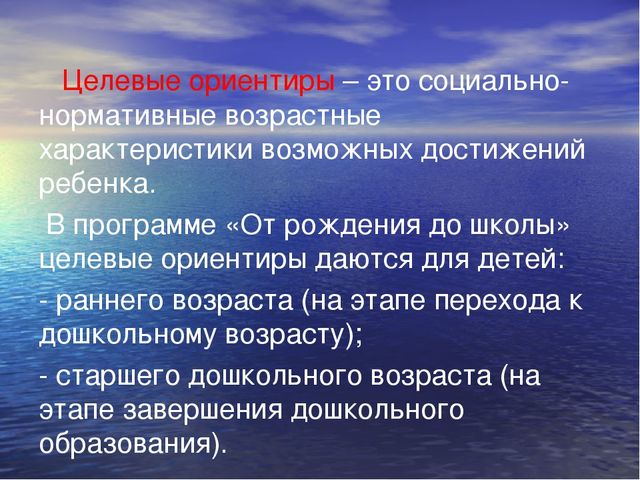 Целевые ориентиры – это социально-нормативные возрастные характеристики возможных достижений ребенка.

В программе «От рождения до школы» целевые ориентиры даются для детей:

- раннего возраста (на этапе перехода к дошкольному возрасту);

- старшего дошкольного возраста (на этапе завершения дошкольного образования).